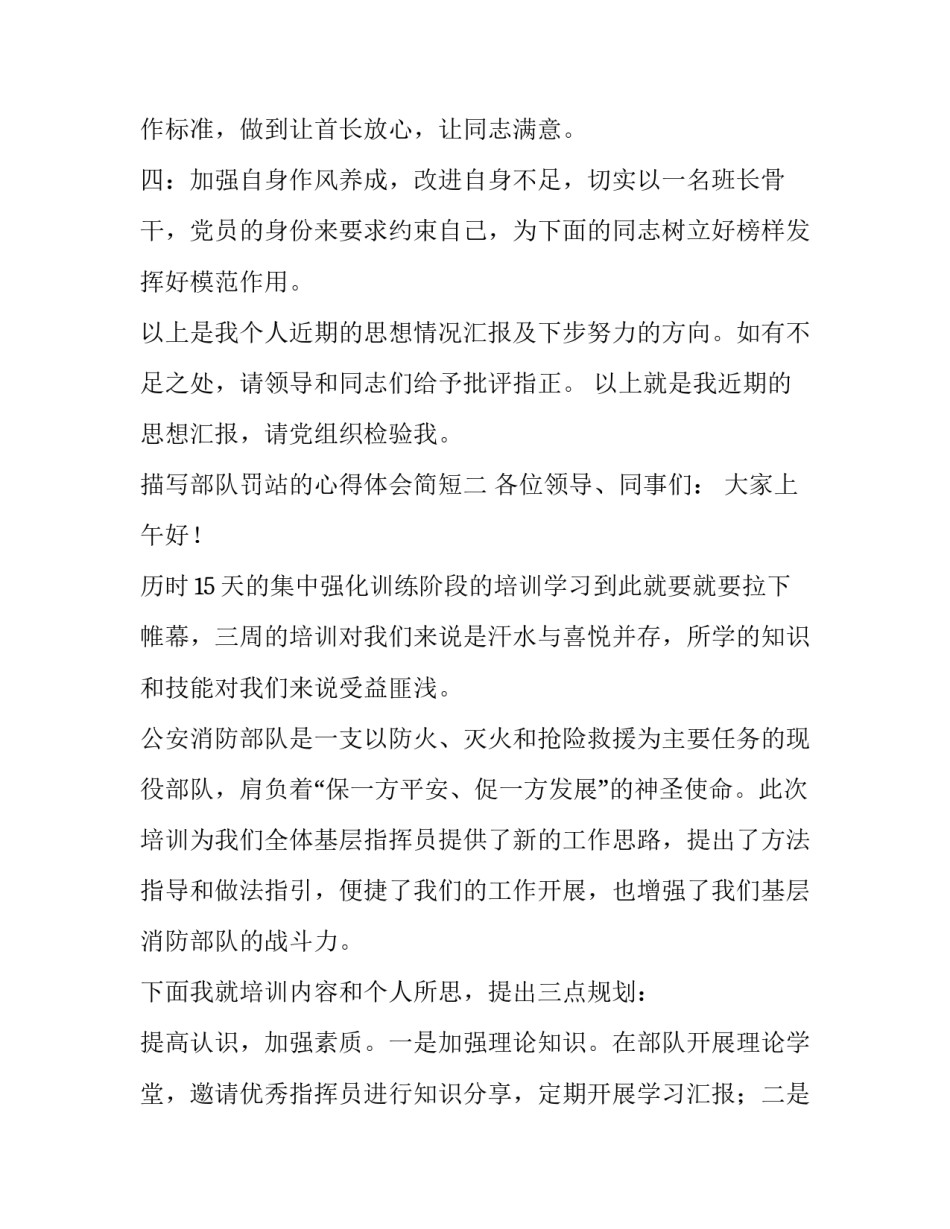 作标准，做到让首长放心，让同志满意。

四：加强自身作风养成，改进自身不足，切实以一名班长骨干，党员的身份来要求约束自己，为下面的同志树立好榜样发挥好模范作用。

以上是我个人近期的思想情况汇报及下步努力的方向。如有不足之处，请领导和同志们给予批评指正。 以上就是我近期的思想汇报，请党组织检验我。

描写部队罚站的心得体会简短二 各位领导、同事们： 大家上午好！

历时 15 天的集中强化训练阶段的培训学习到此就要就要拉下帷幕，三周的培训对我们来说是汗水与喜悦并存，所学的知识和技能对我们来说受益匪浅。

公安消防部队是一支以防火、灭火和抢险救援为主要任务的现役部队，肩负着“保一方平安、促一方发展”的神圣使命。此次培训为我们全体基层指挥员提供了新的工作思路，提出了方法指导和做法指引，便捷了我们的工作开展，也增强了我们基层消防部队的战斗力。

下面我就培训内容和个人所思，提出三点规划：

提高认识，加强素质。一是加强理论知识。在部队开展理论学堂，邀请优秀指挥员进行知识分享，定期开展学习汇报；二是